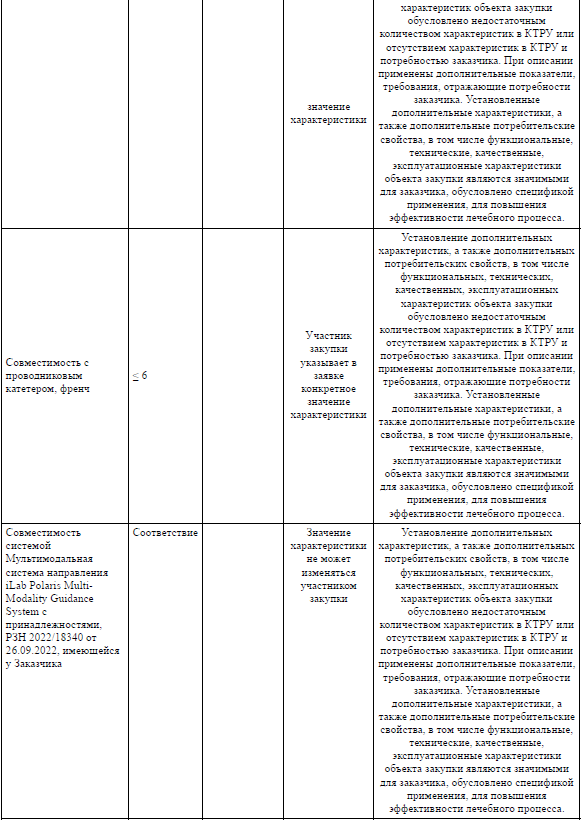 | | | | | |
|---|---|---|---|---|
| | | | значение характеристики | характеристик объекта закупки обусловлено недостаточным количеством характеристик в КТРУ или отсутствием характеристик в КТРУ и потребностью заказчика. При описании применены дополнительные показатели, требования, отражающие потребности заказчика. Установленные дополнительные характеристики, а также дополнительные потребительские свойства, в том числе функциональные, технические, качественные, эксплуатационные характеристики объекта закупки являются значимыми для заказчика, обусловлено спецификой применения, для повышения эффективности лечебного процесса. |
| Совместимость с проводниковым катетером, френч | ≤ 6 | | Участник закупки указывает в заявке конкретное значение характеристики | Установление дополнительных характеристик, а также дополнительных потребительских свойств, в том числе функциональных, технических, качественных, эксплуатационных характеристик объекта закупки обусловлено недостаточным количеством характеристик в КТРУ или отсутствием характеристик в КТРУ и потребностью заказчика. При описании применены дополнительные показатели, требования, отражающие потребности заказчика. Установленные дополнительные характеристики, а также дополнительные потребительские свойства, в том числе функциональные, технические, качественные, эксплуатационные характеристики объекта закупки являются значимыми для заказчика, обусловлено спецификой применения, для повышения эффективности лечебного процесса. |
| Совместимость системой Мультимодальная система направления iLab Polaris Multi-Modality Guidance System с принадлежностями, РЗН 2022/18340 от 26.09.2022, имеющейся у Заказчика | Соответствие | | Значение характеристики не может изменяться участником закупки | Установление дополнительных характеристик, а также дополнительных потребительских свойств, в том числе функциональных, технических, качественных, эксплуатационных характеристик объекта закупки обусловлено недостаточным количеством характеристик в КТРУ или отсутствием характеристик в КТРУ и потребностью заказчика. При описании применены дополнительные показатели, требования, отражающие потребности заказчика. Установленные дополнительные характеристики, а также дополнительные потребительские свойства, в том числе функциональные, технические, качественные, эксплуатационные характеристики объекта закупки являются значимыми для заказчика, обусловлено спецификой применения, для повышения эффективности лечебного процесса. |